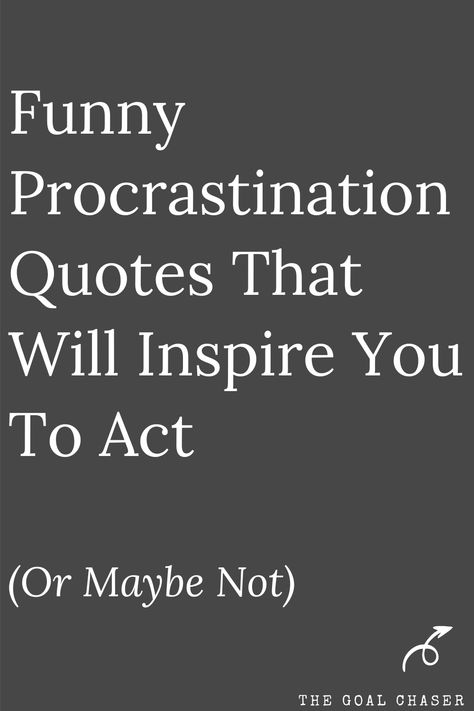 Funny Procrastination Quotes That Will Inspire You To Act

(Or Maybe Not)

THE GOAL CHASER